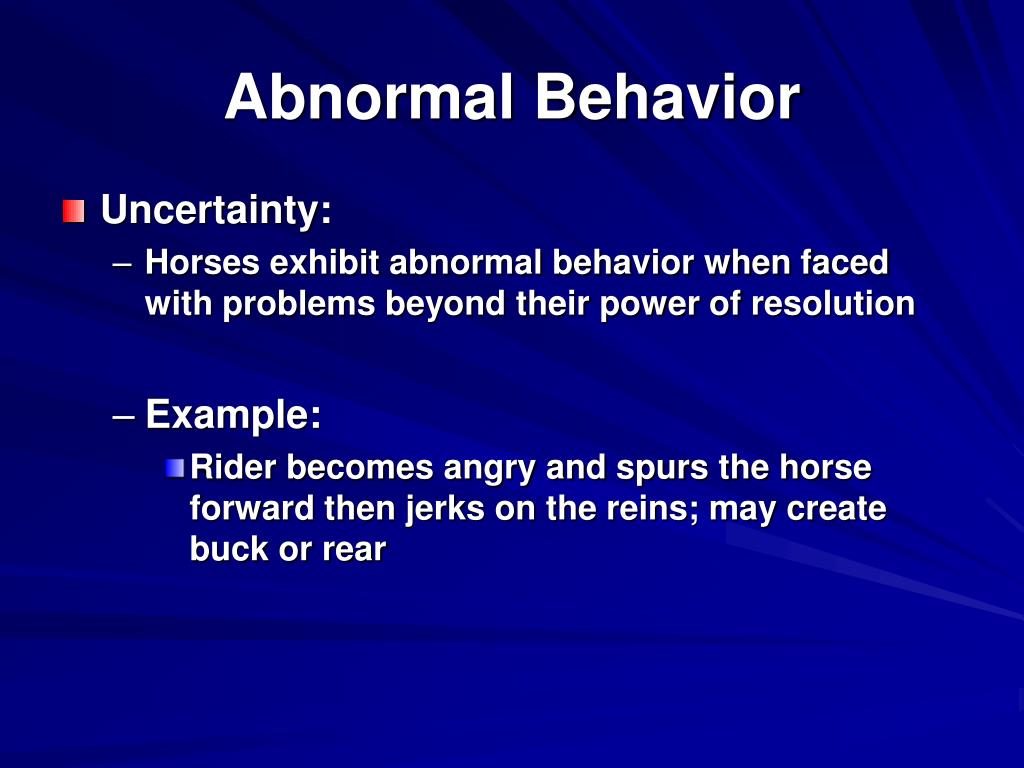 Abnormal Behavior

Uncertainty:

– Horses exhibit abnormal behavior when faced with problems beyond their power of resolution

– Example:

Rider becomes angry and spurs the horse forward then jerks on the reins; may create buck or rear